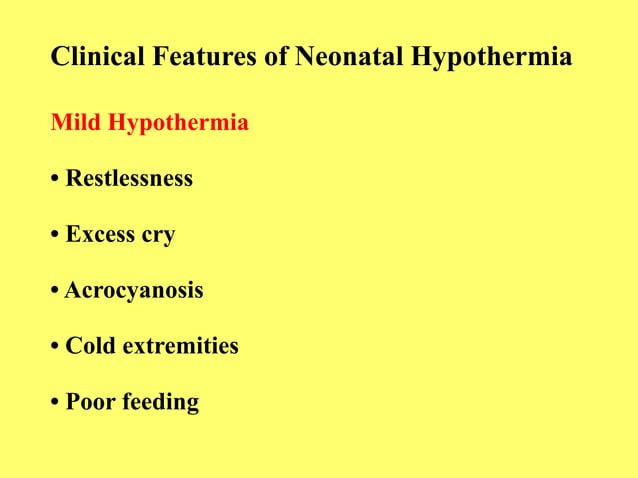 Clinical Features of Neonatal Hypothermia

Mild Hypothermia

• Restlessness

• Excess cry

• Acrocyanosis

• Cold extremities

• Poor feeding